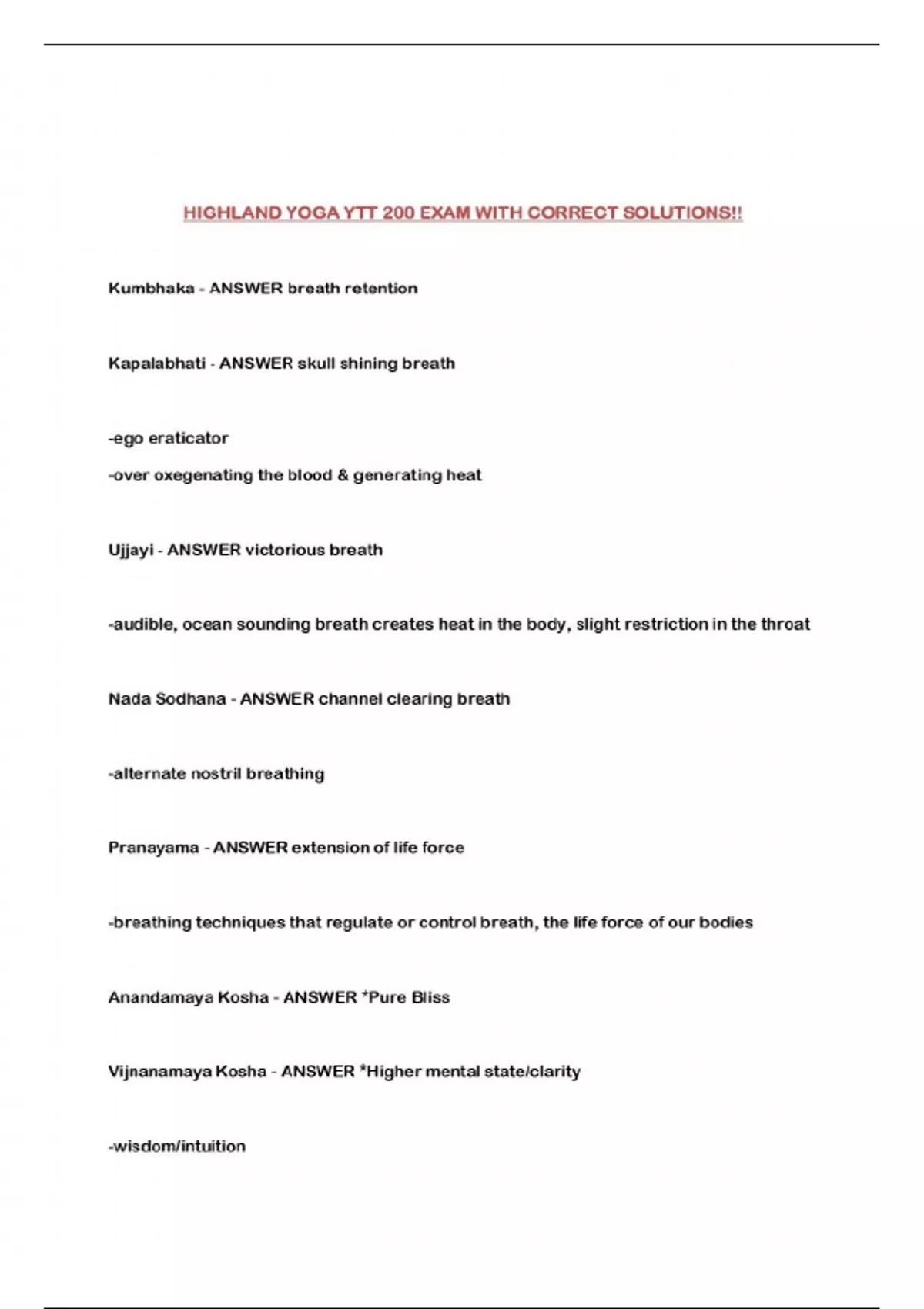 HIGHLAND YOGA YTT 200 EXAM WITH CORRECT SOLUTIONS!!

Kumbhaka - ANSWER breath retention

Kapalabhati - ANSWER skull shining breath

-ego eraticator

-over oxegenating the blood & generating heat

Ujjayi - ANSWER victorious breath

-audible, ocean sounding breath creates heat in the body, slight restriction in the throat

Nada Sodhana - ANSWER channel clearing breath

-alternate nostril breathing

Pranayama - ANSWER extension of life force

-breathing techniques that regulate or control breath, the life force of our bodies

Anandamaya Kosha - ANSWER *Pure Bliss

Vijnanamaya Kosha - ANSWER *Higher mental state/clarity

-wisdom/intuition